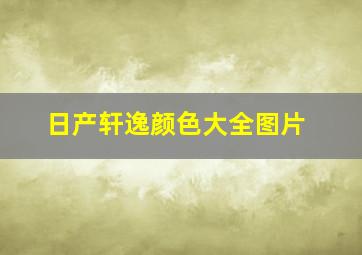 日产轩逸颜色大全图片